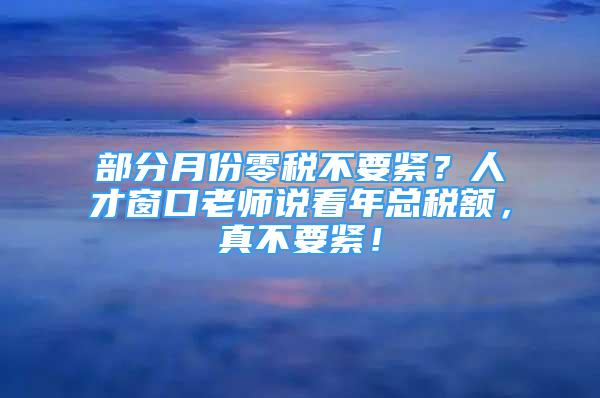 部分月份零税不要紧？人才窗口老师说看年总税额，真不要紧！